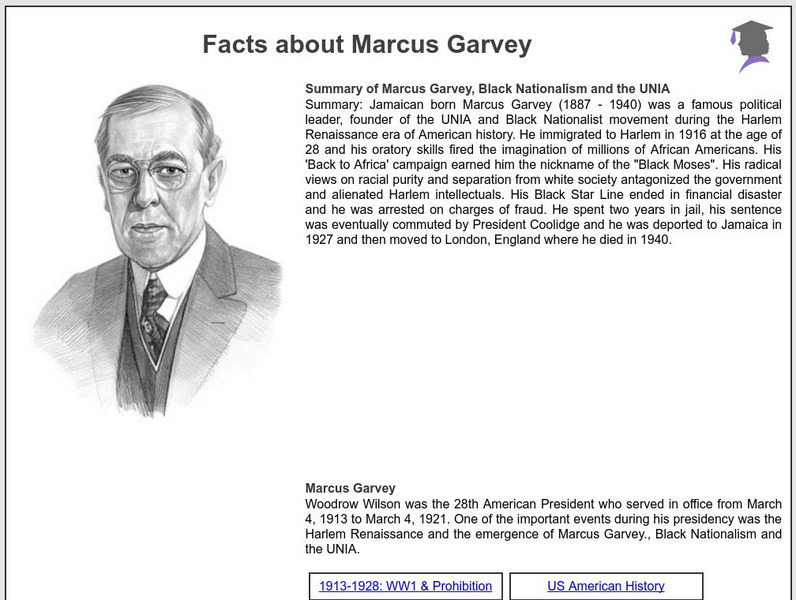 Facts about Marcus Garvey

Summary of Marcus Garvey, Black Nationalism and the UNIA
Summary: Jamaican born Marcus Garvey (1887 - 1940) was a famous political leader, founder of the UNIA and Black Nationalist movement during the Harlem Renaissance era of American history. He immigrated to Harlem in 1916 at the age of 28 and his oratory skills fired the imagination of millions of African Americans. His 'Back to Africa' campaign earned him the nickname of the "Black Moses". His radical views on racial purity and separation from white society antagonized the government and alienated Harlem intellectuals. His Black Star Line ended in financial disaster and he was arrested on charges of fraud. He spent two years in jail, his sentence was eventually commuted by President Coolidge and he was deported to Jamaica in 1927 and then moved to London, England where he died in 1940.

Marcus Garvey
Woodrow Wilson was the 28th American President who served in office from March 4, 1913 to March 4, 1921. One of the important events during his presidency was the Harlem Renaissance and the emergence of Marcus Garvey., Black Nationalism and the UNIA.

1913-1928: WW1 & Prohibition

US American History